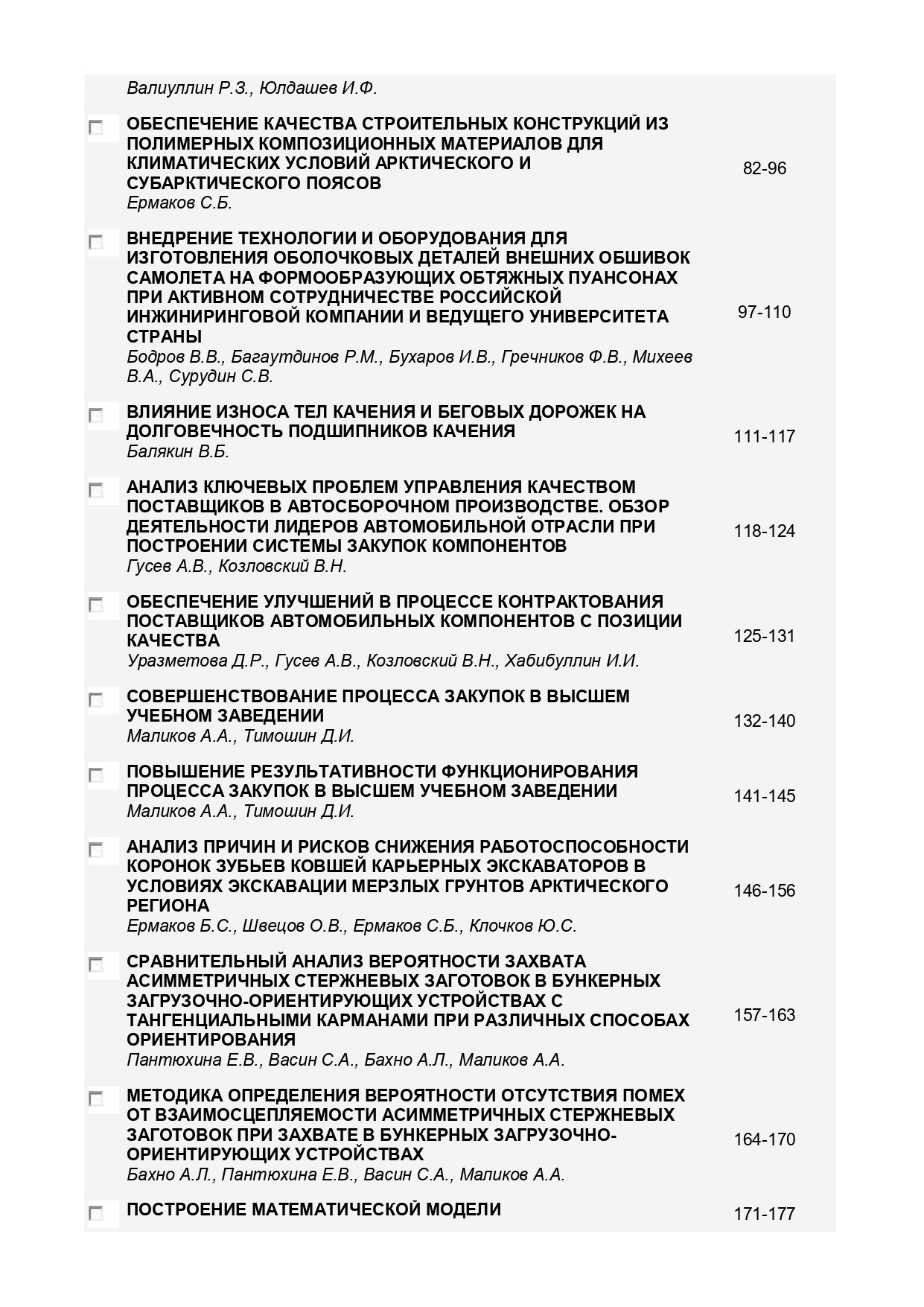 Валиуллин Р.З., Юлдашев И.Ф.

ОБЕСПЕЧЕНИЕ КАЧЕСТВА СТРОИТЕЛЬНЫХ КОНСТРУКЦИЙ ИЗ ПОЛИМЕРНЫХ КОМПОЗИЦИОННЫХ МАТЕРИАЛОВ ДЛЯ КЛИМАТИЧЕСКИХ УСЛОВИЙ АРКТИЧЕСКОГО И СУБАРКТИЧЕСКОГО ПОЯСОВ
Ермаков С.Б.
82-96

ВНЕДРЕНИЕ ТЕХНОЛОГИИ И ОБОРУДОВАНИЯ ДЛЯ ИЗГОТОВЛЕНИЯ ОБОЛОЧКОВЫХ ДЕТАЛЕЙ ВНЕШНИХ ОБШИВОК САМОЛЕТА НА ФОРМООБРАЗУЮЩИХ ОБТЯЖНЫХ ПУАНСОНАХ ПРИ АКТИВНОМ СОТРУДНИЧЕСТВЕ РОССИЙСКОЙ ИНЖИНИРИНГОВОЙ КОМПАНИИ И ВЕДУЩЕГО УНИВЕРСИТЕТА СТРАНЫ
Бодров В.В., Багаутдинов Р.М., Бухаров И.В., Гречников Ф.В., Михеев В.А., Сурудин С.В.
97-110

ВЛИЯНИЕ ИЗНОСА ТЕЛ КАЧЕНИЯ И БЕГОВЫХ ДОРОЖЕК НА ДОЛГОВЕЧНОСТЬ ПОДШИПНИКОВ КАЧЕНИЯ
Балякин В.Б.
111-117

АНАЛИЗ КЛЮЧЕВЫХ ПРОБЛЕМ УПРАВЛЕНИЯ КАЧЕСТВОМ ПОСТАВЩИКОВ В АВТОСБОРОЧНОМ ПРОИЗВОДСТВЕ. ОБЗОР ДЕЯТЕЛЬНОСТИ ЛИДЕРОВ АВТОМОБИЛЬНОЙ ОТРАСЛИ ПРИ ПОСТРОЕНИИ СИСТЕМЫ ЗАКУПОК КОМПОНЕНТОВ
Гусев А.В., Козловский В.Н.
118-124

ОБЕСПЕЧЕНИЕ УЛУЧШЕНИЙ В ПРОЦЕССЕ КОНТРАКТОВАНИЯ ПОСТАВЩИКОВ АВТОМОБИЛЬНЫХ КОМПОНЕНТОВ С ПОЗИЦИИ КАЧЕСТВА
Уразметова Д.Р., Гусев А.В., Козловский В.Н., Хабибуллин И.И.
125-131

СОВЕРШЕНСТВОВАНИЕ ПРОЦЕССА ЗАКУПОК В ВЫСШЕМ УЧЕБНОМ ЗАВЕДЕНИИ
Маликов А.А., Тимошин Д.И.
132-140

ПОВЫШЕНИЕ РЕЗУЛЬТАТИВНОСТИ ФУНКЦИОНИРОВАНИЯ ПРОЦЕССА ЗАКУПОК В ВЫСШЕМ УЧЕБНОМ ЗАВЕДЕНИИ
Маликов А.А., Тимошин Д.И.
141-145

АНАЛИЗ ПРИЧИН И РИСКОВ СНИЖЕНИЯ РАБОТОСПОСОБНОСТИ КОРОНОК ЗУБЬЕВ КОВШЕЙ КАРЬЕРНЫХ ЭКСКАВАТОРОВ В УСЛОВИЯХ ЭКСКАВАЦИИ МЕРЗЛЫХ ГРУНТОВ АРКТИЧЕСКОГО РЕГИОНА
Ермаков Б.С., Швецов О.В., Ермаков С.Б., Клочков Ю.С.
146-156

СРАВНИТЕЛЬНЫЙ АНАЛИЗ ВЕРОЯТНОСТИ ЗАХВАТА АСИММЕТРИЧНЫХ СТЕРЖНЕВЫХ ЗАГОТОВОК В БУНКЕРНЫХ ЗАГРУЗОЧНО-ОРИЕНТИРУЮЩИХ УСТРОЙСТВАХ С ТАНГЕНЦИАЛЬНЫМИ КАРМАНАМИ ПРИ РАЗЛИЧНЫХ СПОСОБАХ ОРИЕНТИРОВАНИЯ
Пантюхина Е.В., Васин С.А., Бахно А.Л., Маликов А.А.
157-163

МЕТОДИКА ОПРЕДЕЛЕНИЯ ВЕРОЯТНОСТИ ОТСУТСТВИЯ ПОМЕХ ОТ ВЗАИМОСЦЕПЛЯЕМОСТИ АСИММЕТРИЧНЫХ СТЕРЖНЕВЫХ ЗАГОТОВОК ПРИ ЗАХВАТЕ В БУНКЕРНЫХ ЗАГРУЗОЧНО-ОРИЕНТИРУЮЩИХ УСТРОЙСТВАХ
Бахно А.Л., Пантюхина Е.В., Васин С.А., Маликов А.А.
164-170

ПОСТРОЕНИЕ МАТЕМАТИЧЕСКОЙ МОДЕЛИ
171-177